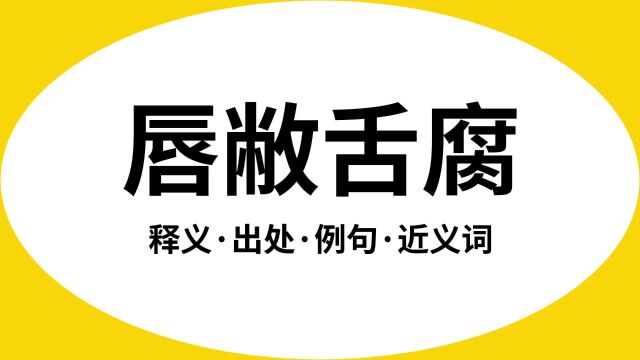 唇敝舌腐

释义·出处·例句·近义词